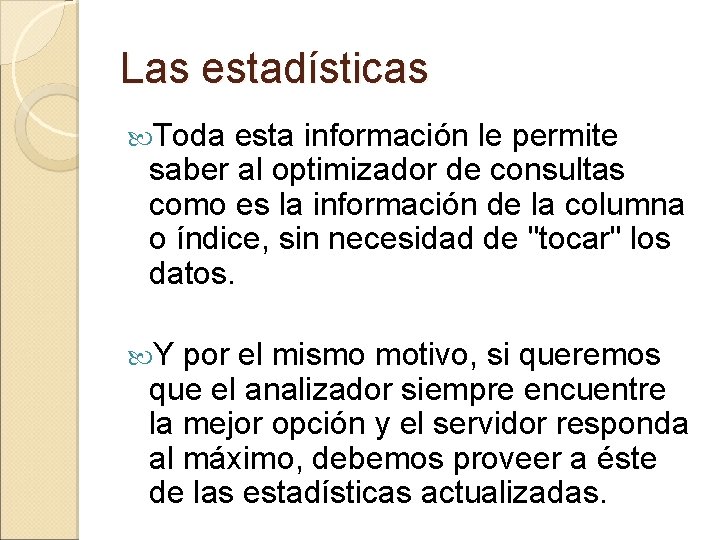 Las estadísticas

Toda esta información le permite saber al optimizador de consultas como es la información de la columna o índice, sin necesidad de "tocar" los datos.

Y por el mismo motivo, si queremos que el analizador siempre encuentre la mejor opción y el servidor responda al máximo, debemos proveer a éste de las estadísticas actualizadas.